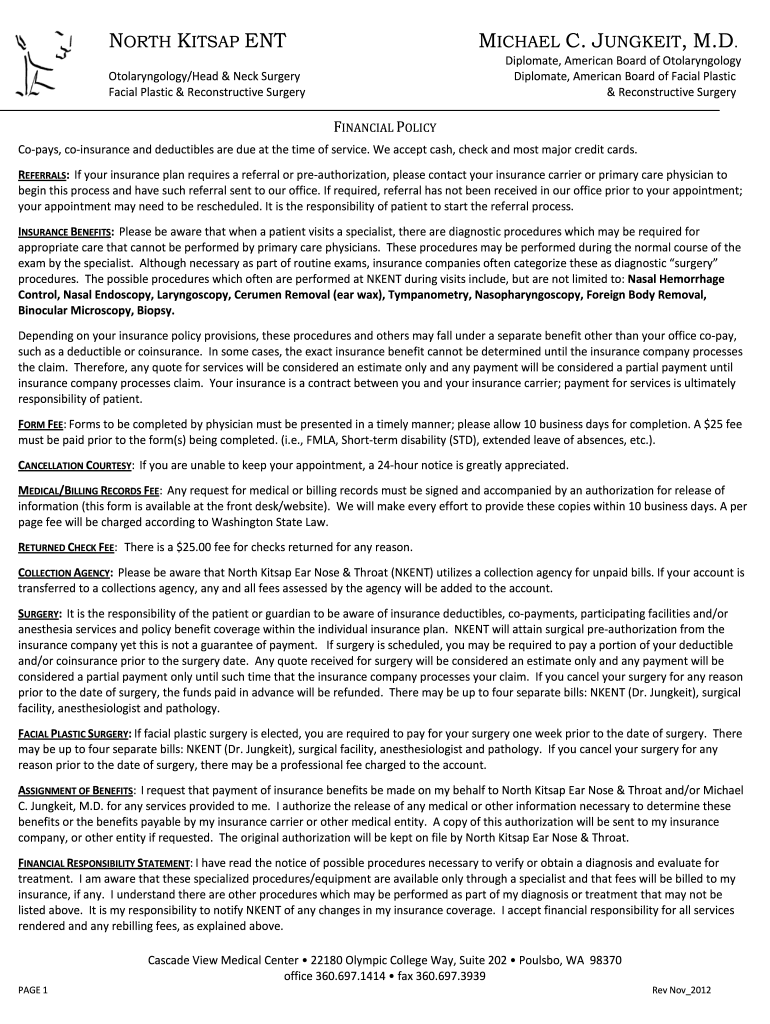 NORTH KITSAP ENT

Otolaryngology/Head & Neck Surgery
Facial Plastic & Reconstructive Surgery

MICHAEL C. JUNGKEIT, M.D.

Diplomate, American Board of Otolaryngology
Diplomate, American Board of Facial Plastic & Reconstructive Surgery

FINANCIAL POLICY

Co-pays, co-insurance and deductibles are due at the time of service. We accept cash, check and most major credit cards.

REFERRALS: If your insurance plan requires a referral or pre-authorization, please contact your insurance carrier or primary care physician to begin this process and have such referral sent to our office. If required, referral has not been received in our office prior to your appointment; your appointment may need to be rescheduled. It is the responsibility of patient to start the referral process.

INSURANCE BENEFITS: Please be aware that when a patient visits a specialist, there are diagnostic procedures which may be required for appropriate care that cannot be performed by primary care physicians. These procedures may be performed during the normal course of the exam by the specialist. Although necessary as part of routine exams, insurance companies often categorize these as diagnostic "surgery" procedures. The possible procedures which often are performed at NKENT during visits include, but are not limited to: Nasal Hemorrhage Control, Nasal Endoscopy, Laryngoscopy, Cerumen Removal (ear wax), Tympanometry, Nasopharyngoscopy, Foreign Body Removal, Binocular Microscopy, Biopsy.

Depending on your insurance policy provisions, these procedures and others may fall under a separate benefit other than your office co-pay, such as a deductible or coinsurance. In some cases, the exact insurance benefit cannot be determined until the insurance company processes the claim. Therefore, any quote for services will be considered an estimate only and any payment will be considered a partial payment until insurance company processes claim. Your insurance is a contract between you and your insurance carrier; payment for services is ultimately responsibility of patient.

FORM FEE: Forms to be completed by physician must be presented in a timely manner; please allow 10 business days for completion. A $25 fee must be paid prior to the form(s) being completed. (i.e., FMLA, Short-term disability (STD), extended leave of absences, etc.).

CANCELLATION COURTESY: If you are unable to keep your appointment, a 24-hour notice is greatly appreciated.

MEDICAL/BILLING RECORDS FEE: Any request for medical or billing records must be signed and accompanied by an authorization for release of information (this form is available at the front desk/website). We will make every effort to provide these copies within 10 business days. A per page fee will be charged according to Washington State Law.

RETURNED CHECK FEE: There is a $25.00 fee for checks returned for any reason.

COLLECTION AGENCY: Please be aware that North Kitsap Ear Nose & Throat (NKENT) utilizes a collection agency for unpaid bills. If your account is transferred to a collections agency, any and all fees assessed by the agency will be added to the account.

SURGERY: It is the responsibility of the patient or guardian to be aware of insurance deductibles, co-payments, participating facilities and/or anesthesia services and policy benefit coverage within the individual insurance plan. NKENT will attain surgical pre-authorization from the insurance company yet this is not a guarantee of payment. If surgery is scheduled, you may be required to pay a portion of your deductible and/or coinsurance prior to the surgery date. Any quote received for surgery will be considered an estimate only and any payment will be considered a partial payment only until such time that the insurance company processes your claim. If you cancel your surgery for any reason prior to the date of surgery, the funds paid in advance will be refunded. There may be up to four separate bills: NKENT (Dr. Jungkeit), surgical facility, anesthesiologist and pathology.

FACIAL PLASTIC SURGERY: If facial plastic surgery is elected, you are required to pay for your surgery one week prior to the date of surgery. There may be up to four separate bills: NKENT (Dr. Jungkeit), surgical facility, anesthesiologist and pathology. If you cancel your surgery for any reason prior to the date of surgery, there may be a professional fee charged to the account.

ASSIGNMENT OF BENEFITS: I request that payment of insurance benefits be made on my behalf to North Kitsap Ear Nose & Throat and/or Michael C. Jungkeit, M.D. for any services provided to me. I authorize the release of any medical or other information necessary to determine these benefits or the benefits payable by my insurance carrier or other medical entity. A copy of this authorization will be sent to my insurance company, or other entity if requested. The original authorization will be kept on file by North Kitsap Ear Nose & Throat.

FINANCIAL RESPONSIBILITY STATEMENT: I have read the notice of possible procedures necessary to verify or obtain a diagnosis and evaluate for treatment. I am aware that these specialized procedures/equipment are available only through a specialist and that fees will be billed to my insurance, if any. I understand there are other procedures which may be performed as part of my diagnosis or treatment that may not be listed above. It is my responsibility to notify NKENT of any changes in my insurance coverage. I accept financial responsibility for all services rendered and any rebilling fees, as explained above.

Cascade View Medical Center • 22180 Olympic College Way, Suite 202 • Poulsbo, WA 98370
office 360.697.1414 • fax 360.697.3939

PAGE 1

Rev Nov_2012